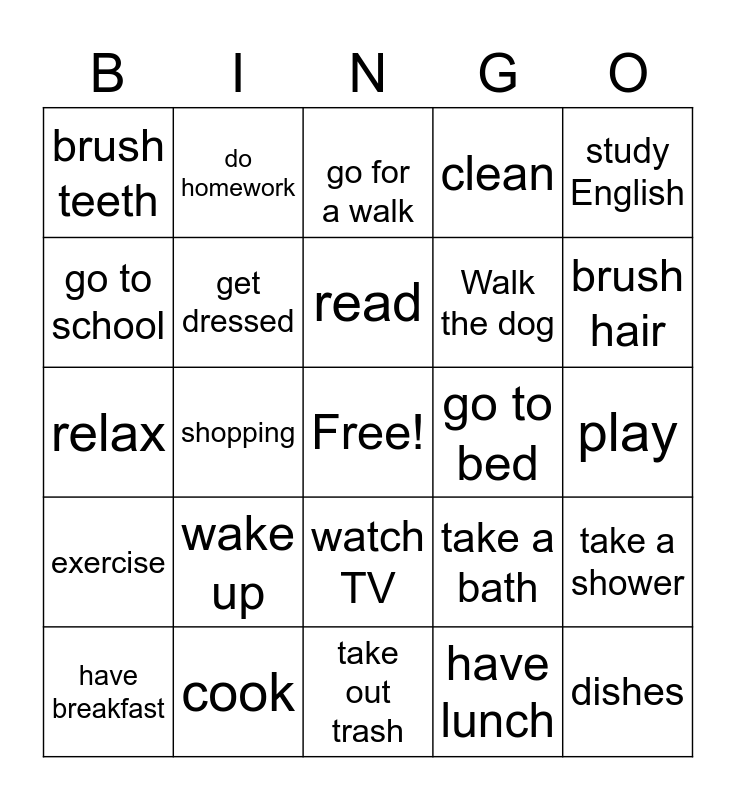 | B | I | N | G | O |
|---|---|---|---|---|
| brush teeth | do homework | go for a walk | clean | study English |
| go to school | get dressed | read | Walk the dog | brush hair |
| relax | shopping | Free! | go to bed | play |
| exercise | wake up | watch TV | take a bath | take a shower |
| have breakfast | cook | take out trash | have lunch | dishes |